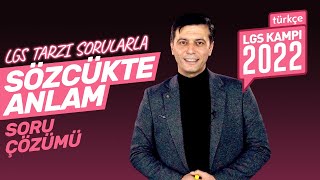 LGS TARZI SORULARLA
SÖZCÜKTE ANLAM
SORU ÇÖZÜMÜ

türkçe
LGS KAMPI
2022